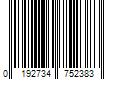 0 192734 752383